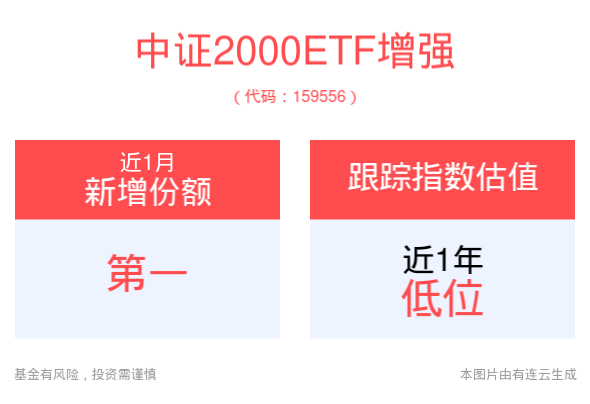 中证2000ETF增强

（代码：159556）

近1月
新增份额

第一

跟踪指数估值

近1年
低位

基金有风险，投资需谨慎

本图片由有连云生成